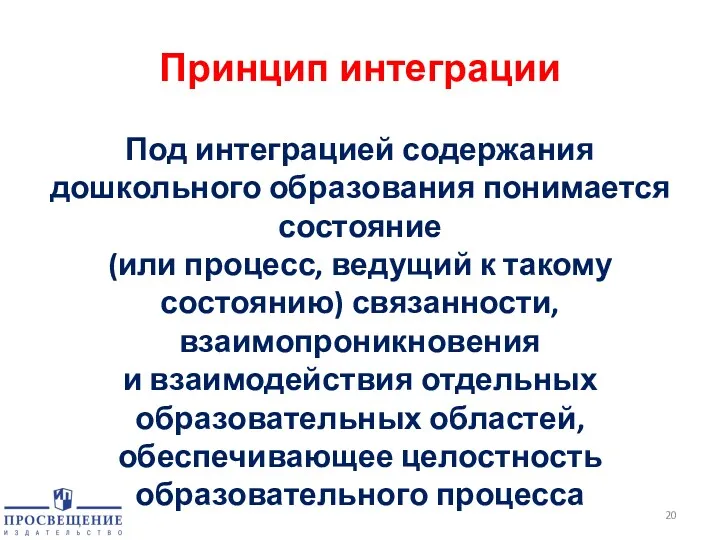 Принцип интеграции

Под интеграцией содержания дошкольного образования понимается состояние (или процесс, ведущий к такому состоянию) связанности, взаимопроникновения и взаимодействия отдельных образовательных областей, обеспечивающее целостность образовательного процесса

ПРОСВЕЩЕНИЕ
ИЗДАТЕЛЬСТВО

20